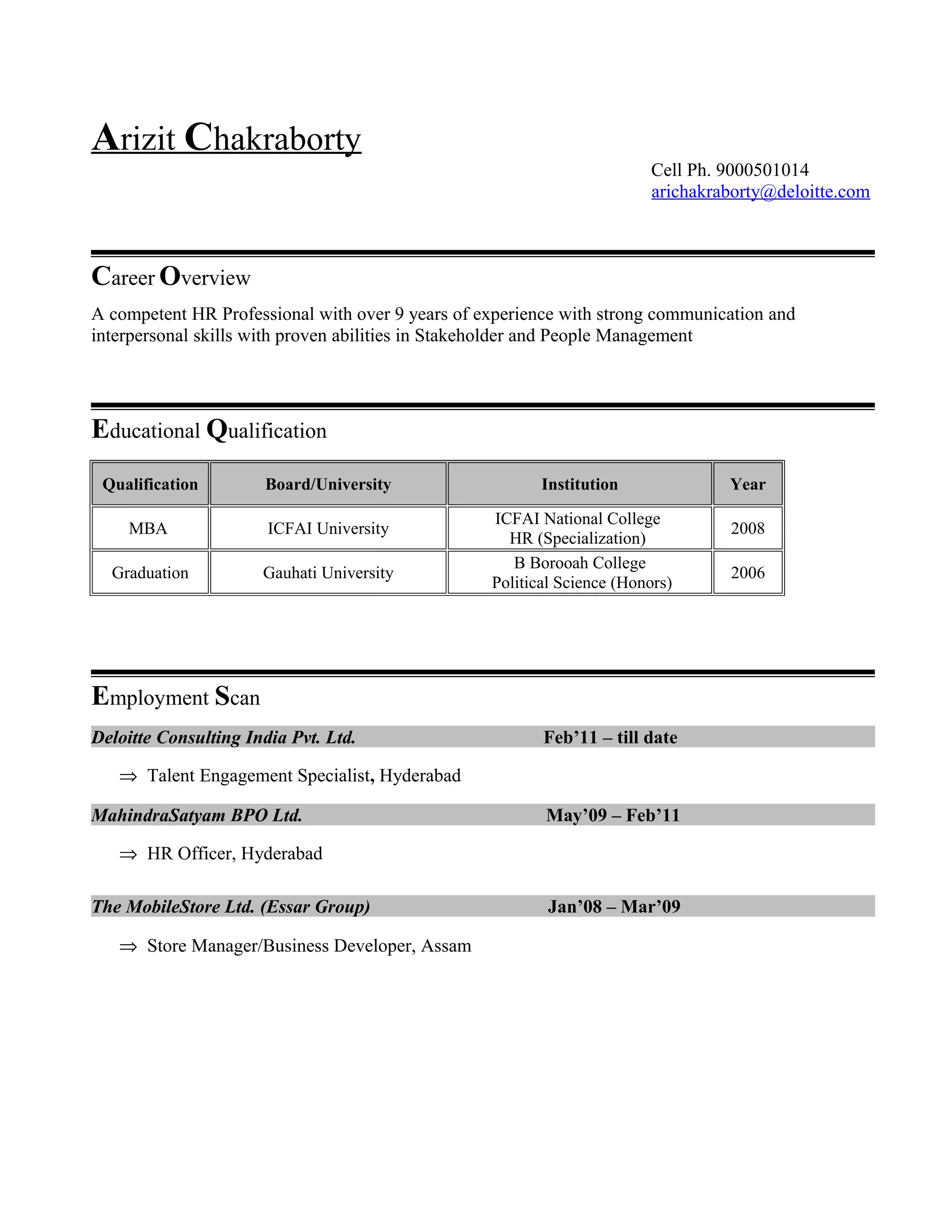 Arizit Chakraborty

Cell Ph. 9000501014
arichakraborty@deloitte.com

Career Overview

A competent HR Professional with over 9 years of experience with strong communication and interpersonal skills with proven abilities in Stakeholder and People Management

Educational Qualification

| Qualification | Board/University | Institution | Year |
|---|---|---|---|
| MBA | ICFAI University | ICFAI National College HR (Specialization) | 2008 |
| Graduation | Gauhati University | B Borooah College Political Science (Honors) | 2006 |

Employment Scan

Deloitte Consulting India Pvt. Ltd. Feb’11 – till date

⇒ Talent Engagement Specialist, Hyderabad

MahindraSatyam BPO Ltd. May’09 – Feb’11

⇒ HR Officer, Hyderabad

The MobileStore Ltd. (Essar Group) Jan’08 – Mar’09

⇒ Store Manager/Business Developer, Assam